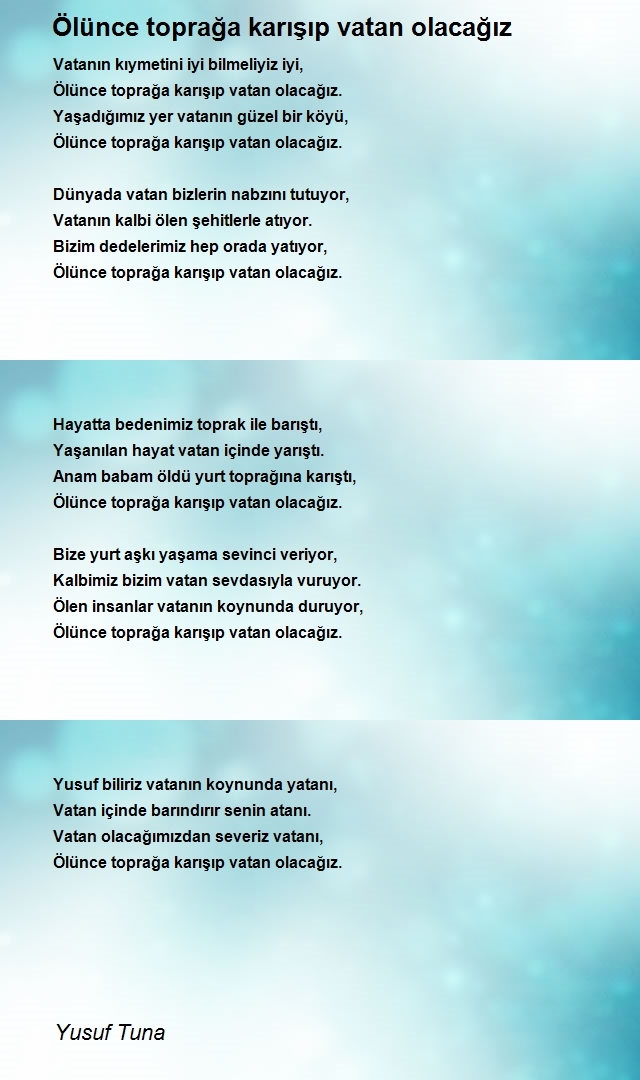 Ölünce toprağa karışıp vatan olacağız

Vatanın kıymetini iyi bilmeliyiz iyi,
Ölünce toprağa karışıp vatan olacağız.
Yaşadığımız yer vatanın güzel bir köyü,
Ölünce toprağa karışıp vatan olacağız.

Dünyada vatan bizlerin nabzını tutuyor,
Vatanın kalbi ölen şehitlerle atıyor.
Bizim dedelerimiz hep orada yatıyor,
Ölünce toprağa karışıp vatan olacağız.

Hayatta bedenimiz toprak ile barıştı,
Yaşanılan hayat vatan içinde yarıştı.
Anam babam öldü yurt toprağına karıştı,
Ölünce toprağa karışıp vatan olacağız.

Bize yurt aşkı yaşama sevinci veriyor,
Kalbimiz bizim vatan sevdasıyla vuruyor.
Ölen insanlar vatanın koynunda duruyor,
Ölünce toprağa karışıp vatan olacağız.

Yusuf biliriz vatanın koynunda yatanı,
Vatan içinde barındırır senin atanı.
Vatan olacağımızdan severiz vatanı,
Ölünce toprağa karışıp vatan olacağız.

Yusuf Tuna